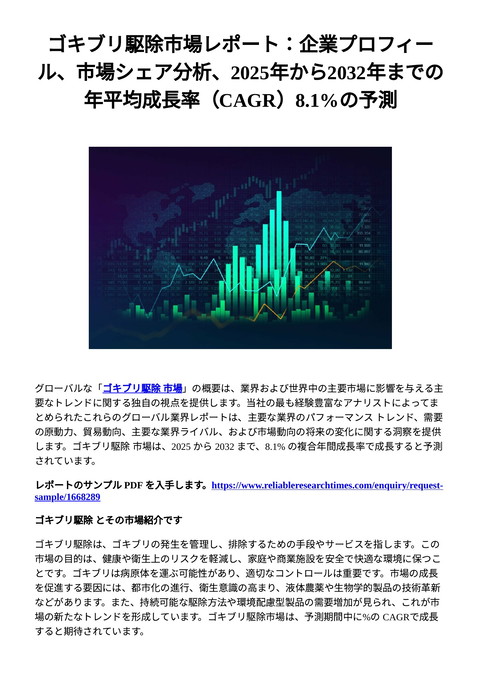 ゴキブリ駆除市場レポート：企業プロフィール、市場シェア分析、2025年から2032年までの年平均成長率（CAGR）8.1%の予測

グローバルな「ゴキブリ駆除 市場」の概要は、業界および世界中の主要市場に影響を与える主要なトレンドに関する独自の視点を提供します。当社の最も経験豊富なアナリストによってまとめられたこれらのグローバル業界レポートは、主要な業界のパフォーマンス トレンド、需要の原動力、貿易動向、主要な業界ライバル、および市場動向の将来の変化に関する洞察を提供します。ゴキブリ駆除 市場は、2025 から 2032 まで、8.1% の複合年間成長率で成長すると予測されています。

レポートのサンプル PDF を入手します。https://www.reliableresearchtimes.com/enquiry/request-sample/1668289

ゴキブリ駆除 とその市場紹介です

ゴキブリ駆除は、ゴキブリの発生を管理し、排除するための手段やサービスを指します。この市場の目的は、健康や衛生上のリスクを軽減し、家庭や商業施設を安全で快適な環境に保つことです。ゴキブリは病原体を運ぶ可能性があり、適切なコントロールは重要です。市場の成長を促進する要因には、都市化の進行、衛生意識の高まり、液体農薬や生物学的製品の技術革新などがあります。また、持続可能な駆除方法や環境配慮型製品の需要増加が見られ、これが市場の新たなトレンドを形成しています。ゴキブリ駆除市場は、予測期間中に%の CAGRで成長すると期待されています。